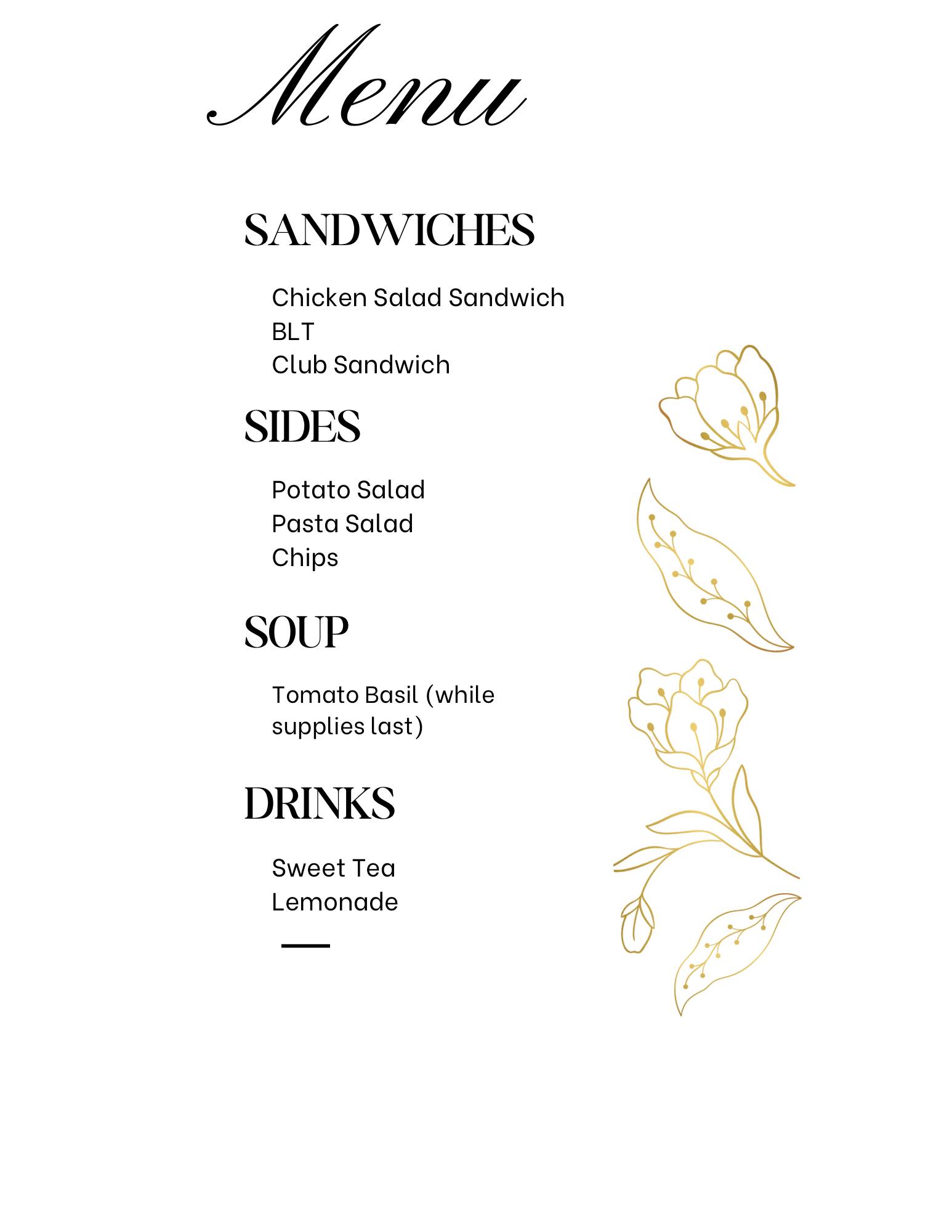 Menu

SANDWICHES

Chicken Salad Sandwich
BLT
Club Sandwich

SIDES

Potato Salad
Pasta Salad
Chips

SOUP

Tomato Basil (while supplies last)

DRINKS

Sweet Tea
Lemonade